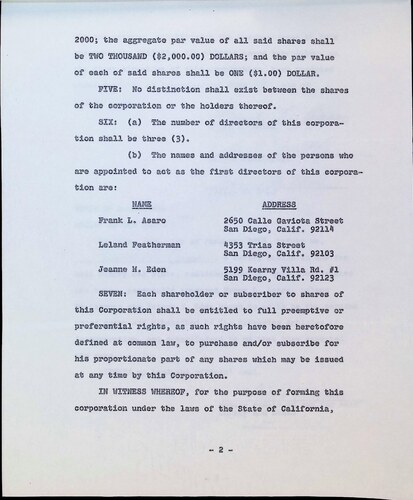 2000; the aggregate par value of all said shares shall be TWO THOUSAND ($2,000.00) DOLLARS; and the par value of each of said shares shall be ONE ($1.00) DOLLAR.

FIVE: No distinction shall exist between the shares of the corporation or the holders thereof.

SIX: (a) The number of directors of this corporation shall be three (3).

(b) The names and addresses of the persons who are appointed to act as the first directors of this corporation are:

| NAME | ADDRESS |
|---|---|
| Frank L. Asaro | 2650 Calle Gaviota Street San Diego, Calif. 92114 |
| Leland Featherman | 4353 Trias Street San Diego, Calif. 92103 |
| Jeanne H. Eden | 5199 Kearny Villa Rd. #1 San Diego, Calif. 92123 |

SEVEN: Each shareholder or subscriber to shares of this Corporation shall be entitled to full preemptive or preferential rights, as such rights have been heretofore defined at common law, to purchase and/or subscribe for his proportionate part of any shares which may be issued at any time by this Corporation.

IN WITNESS WHEREOF, for the purpose of forming this corporation under the laws of the State of California,

- 2 -